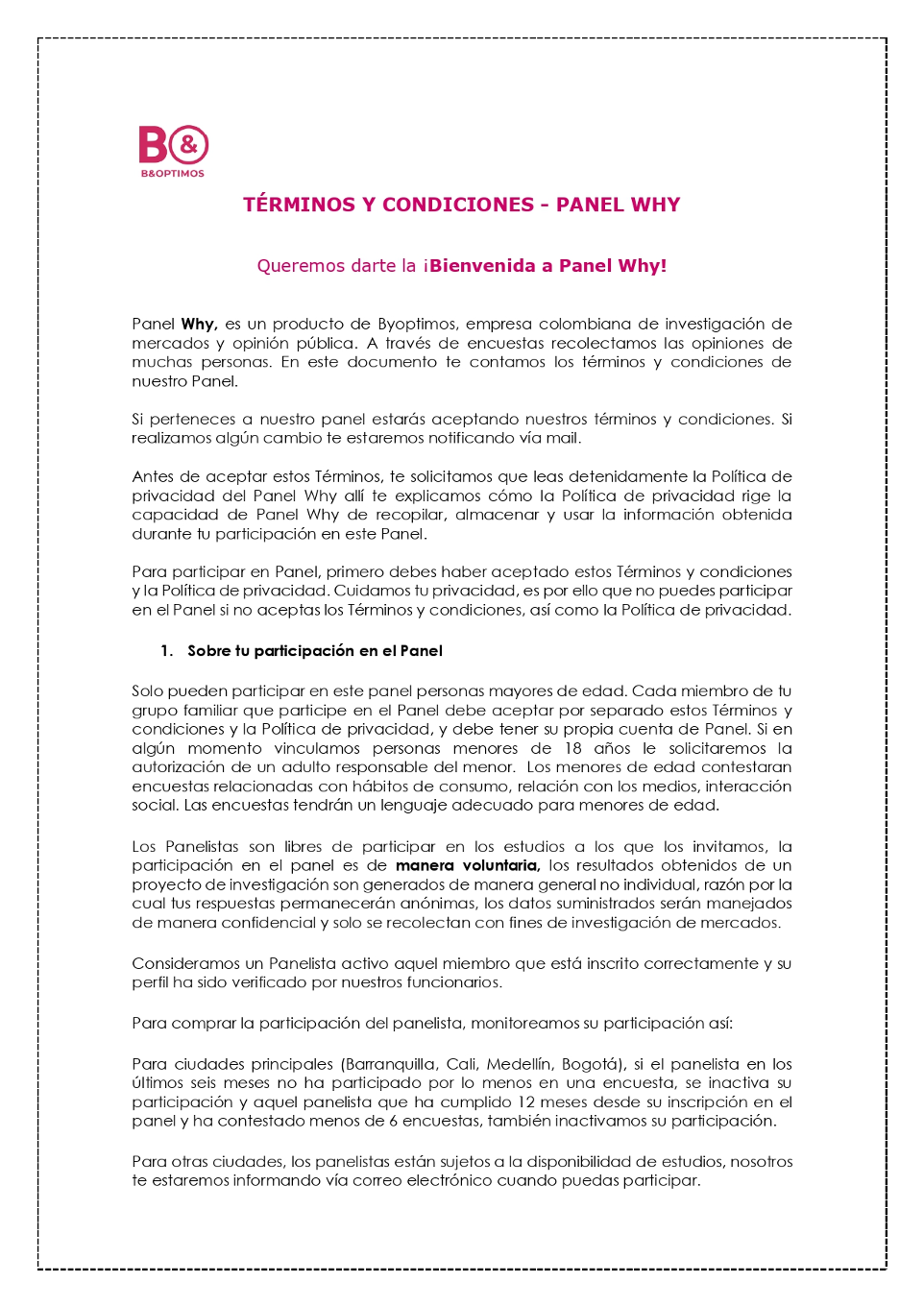 B&

B&OPTIMOS

TÉRMINOS Y CONDICIONES - PANEL WHY

Queremos darte la ¡Bienvenida a Panel Why!

Panel Why, es un producto de Byoptimos, empresa colombiana de investigación de mercados y opinión pública. A través de encuestas recolectamos las opiniones de muchas personas. En este documento te contamos los términos y condiciones de nuestro Panel.

Si perteneces a nuestro panel estarás aceptando nuestros términos y condiciones. Si realizamos algún cambio te estaremos notificando vía mail.

Antes de aceptar estos Términos, te solicitamos que leas detenidamente la Política de privacidad del Panel Why allí te explicamos cómo la Política de privacidad rige la capacidad de Panel Why de recopilar, almacenar y usar la información obtenida durante tu participación en este Panel.

Para participar en Panel, primero debes haber aceptado estos Términos y condiciones y la Política de privacidad. Cuidamos tu privacidad, es por ello que no puedes participar en el Panel si no aceptas los Términos y condiciones, así como la Política de privacidad.

1. Sobre tu participación en el Panel

Solo pueden participar en este panel personas mayores de edad. Cada miembro de tu grupo familiar que participe en el Panel debe aceptar por separado estos Términos y condiciones y la Política de privacidad, y debe tener su propia cuenta de Panel. Si en algún momento vinculamos personas menores de 18 años le solicitaremos la autorización de un adulto responsable del menor. Los menores de edad contestaran encuestas relacionadas con hábitos de consumo, relación con los medios, interacción social. Las encuestas tendrán un lenguaje adecuado para menores de edad.

Los Panelistas son libres de participar en los estudios a los que los invitamos, la participación en el panel es de manera voluntaria, los resultados obtenidos de un proyecto de investigación son generados de manera general no individual, razón por la cual tus respuestas permanecerán anónimas, los datos suministrados serán manejados de manera confidencial y solo se recolectan con fines de investigación de mercados.

Consideramos un Panelista activo aquel miembro que está inscrito correctamente y su perfil ha sido verificado por nuestros funcionarios.

Para comprar la participación del panelista, monitoreamos su participación así:

Para ciudades principales (Barranquilla, Cali, Medellín, Bogotá), si el panelista en los últimos seis meses no ha participado por lo menos en una encuesta, se inactiva su participación y aquel panelista que ha cumplido 12 meses desde su inscripción en el panel y ha contestado menos de 6 encuestas, también inactivamos su participación.

Para otras ciudades, los panelistas están sujetos a la disponibilidad de estudios, nosotros te estaremos informando vía correo electrónico cuando puedas participar.